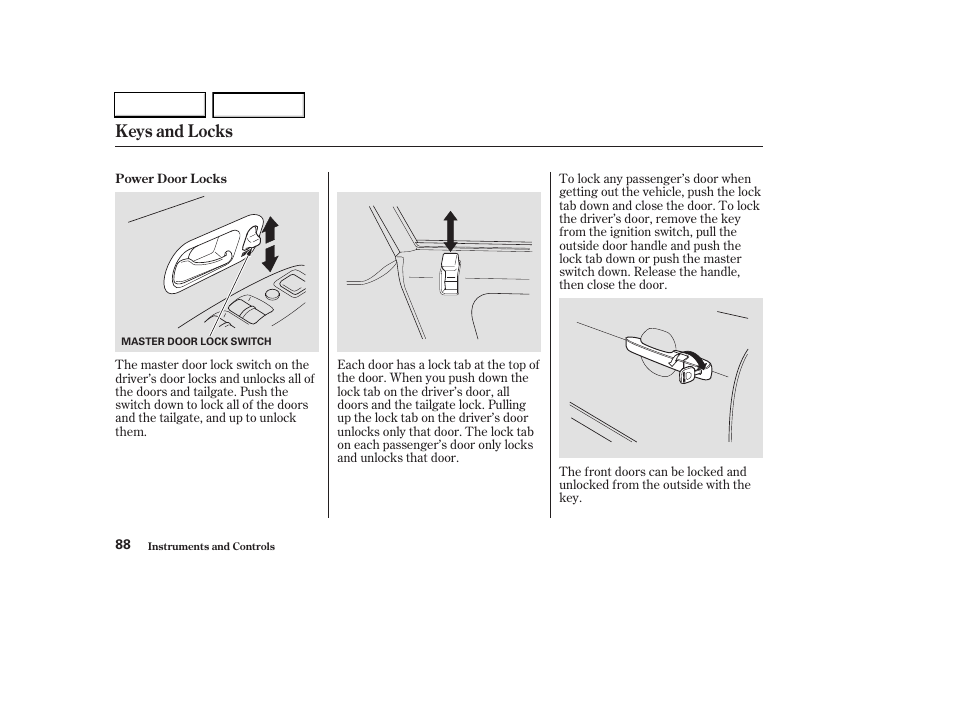 Keys and Locks

Power Door Locks

MASTER DOOR LOCK SWITCH

The master door lock switch on the driver's door locks and unlocks all of the doors and tailgate. Push the switch down to lock all of the doors and the tailgate, and up to unlock them.

Each door has a lock tab at the top of the door. When you push down the lock tab on the driver's door, all doors and the tailgate lock. Pulling up the lock tab on the driver's door unlocks only that door. The lock tab on each passenger's door only locks and unlocks that door.

To lock any passenger's door when getting out the vehicle, push the lock tab down and close the door. To lock the driver's door, remove the key from the ignition switch, pull the outside door handle and push the lock tab down or push the master switch down. Release the handle, then close the door.

The front doors can be locked and unlocked from the outside with the key.

88 Instruments and Controls